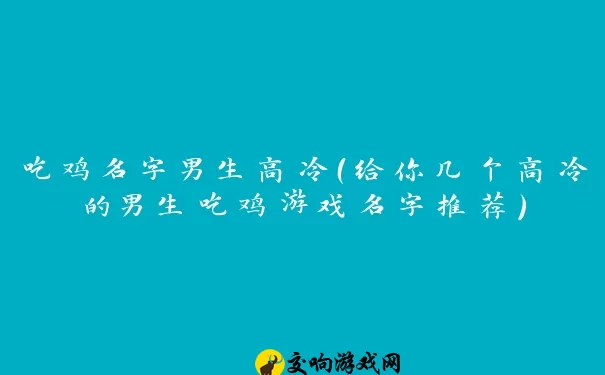 吃鸡名字男生高冷(给你几个高冷的男生吃鸡游戏名字推荐)

交响游戏网